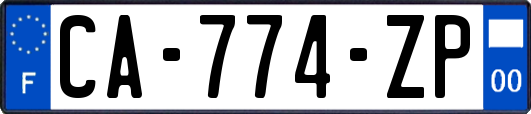 F
CA-774-ZP
00